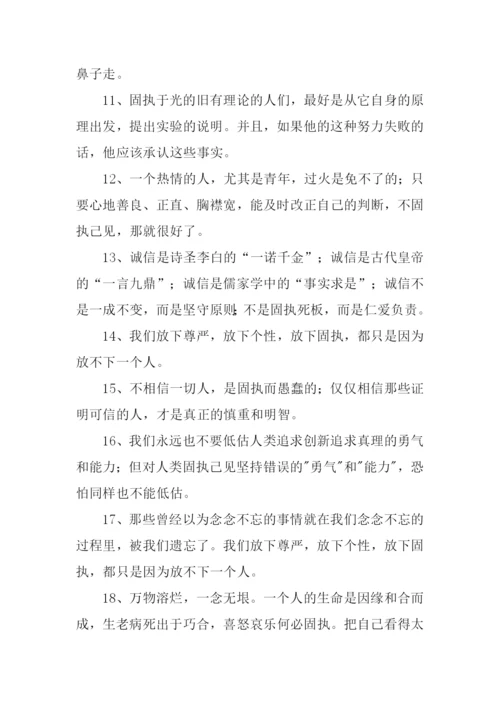 鼻子走。

11、固执于光的旧有理论的人们，最好是从它自身的原理出发，提出实验的说明。并且，如果他的这种努力失败的话，他应该承认这些事实。

12、一个热情的人，尤其是青年，过火是免不了的；只要心地善良、正直、胸襟宽，能及时改正自己的判断，不固执己见，那就很好了。

13、诚信是诗圣李白的“一诺千金”；诚信是古代皇帝的“一言九鼎”；诚信是儒家学中的“事实求是”；诚信不是一成不变，而是坚守原则；不是固执死板，而是仁爱负责。

14、我们放下尊严，放下个性，放下固执，都只是因为放不下一个人。

15、不相信一切人，是固执而愚蠢的；仅仅相信那些证明可信的人，才是真正的慎重和明智。

16、我们永远也不要低估人类追求创新追求真理的勇气和能力；但对人类固执己见坚持错误的"勇气"和"能力"，恐怕同样也不能低估。

17、那些曾经以为念念不忘的事情就在我们念念不忘的过程里，被我们遗忘了。我们放下尊严，放下个性，放下固执，都只是因为放不下一个人。

18、万物溶烂，一念无垠。一个人的生命是因缘和合而成，生老病死出于巧合，喜怒哀乐何必固执。把自己看得太